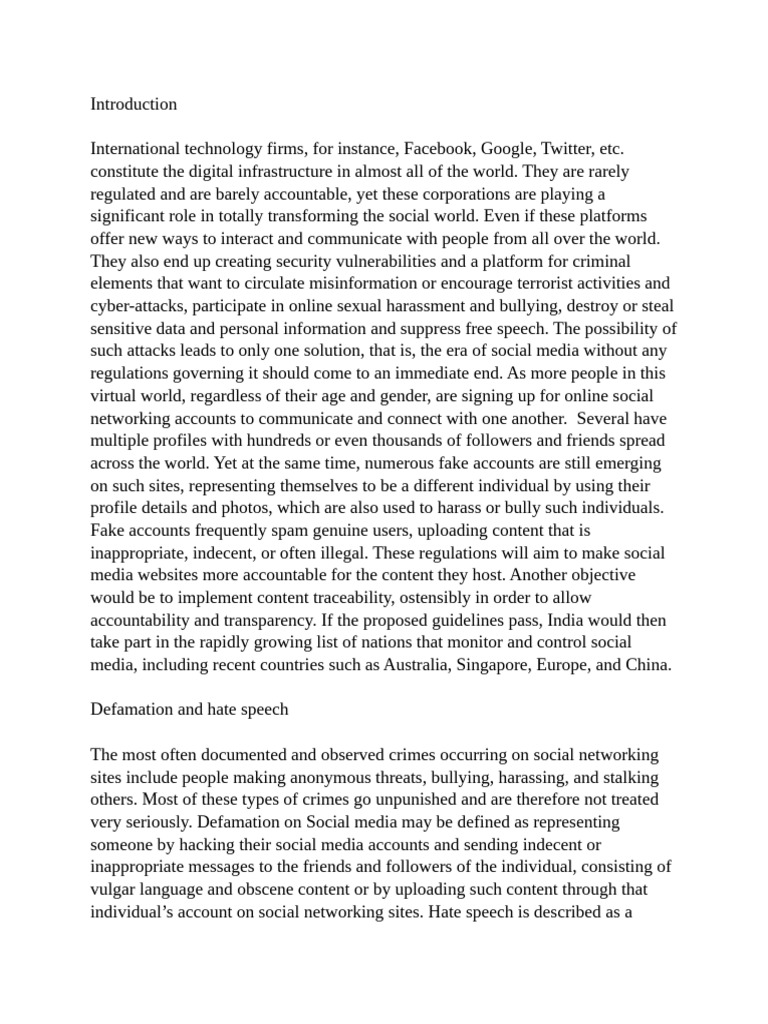 Introduction

International technology firms, for instance, Facebook, Google, Twitter, etc. constitute the digital infrastructure in almost all of the world. They are rarely regulated and are barely accountable, yet these corporations are playing a significant role in totally transforming the social world. Even if these platforms offer new ways to interact and communicate with people from all over the world. They also end up creating security vulnerabilities and a platform for criminal elements that want to circulate misinformation or encourage terrorist activities and cyber-attacks, participate in online sexual harassment and bullying, destroy or steal sensitive data and personal information and suppress free speech. The possibility of such attacks leads to only one solution, that is, the era of social media without any regulations governing it should come to an immediate end. As more people in this virtual world, regardless of their age and gender, are signing up for online social networking accounts to communicate and connect with one another. Several have multiple profiles with hundreds or even thousands of followers and friends spread across the world. Yet at the same time, numerous fake accounts are still emerging on such sites, representing themselves to be a different individual by using their profile details and photos, which are also used to harass or bully such individuals. Fake accounts frequently spam genuine users, uploading content that is inappropriate, indecent, or often illegal. These regulations will aim to make social media websites more accountable for the content they host. Another objective would be to implement content traceability, ostensibly in order to allow accountability and transparency. If the proposed guidelines pass, India would then take part in the rapidly growing list of nations that monitor and control social media, including recent countries such as Australia, Singapore, Europe, and China.

Defamation and hate speech

The most often documented and observed crimes occurring on social networking sites include people making anonymous threats, bullying, harassing, and stalking others. Most of these types of crimes go unpunished and are therefore not treated very seriously. Defamation on Social media may be defined as representing someone by hacking their social media accounts and sending indecent or inappropriate messages to the friends and followers of the individual, consisting of vulgar language and obscene content or by uploading such content through that individual's account on social networking sites. Hate speech is described as a